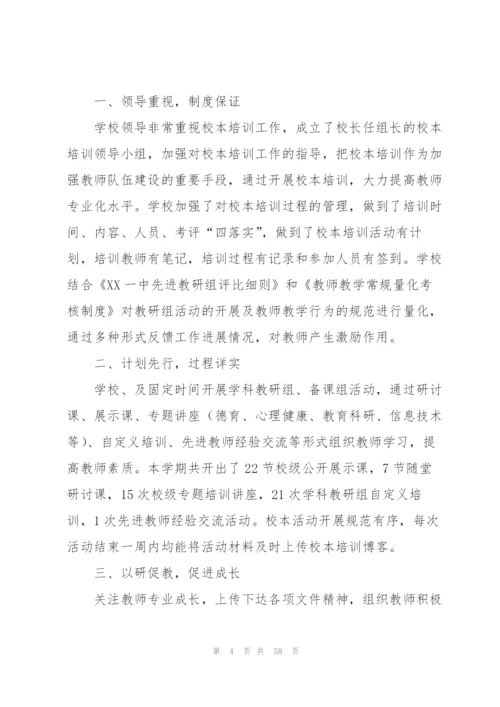 一、领导重视，制度保证

学校领导非常重视校本培训工作，成立了校长任组长的校本培训领导小组，加强对校本培训工作的指导，把校本培训作为加强教师队伍建设的重要手段，通过开展校本培训，大力提高教师专业化水平。学校加强了对校本培训过程的管理，做到了培训时间、内容、人员、考评“四落实”，做到了校本培训活动有计划，培训教师有笔记，培训过程有记录和参加人员有签到。学校结合《XX一中先进教研组评比细则》和《教师教学常规量化考核制度》对教研组活动的开展及教师教学行为的规范进行量化，通过多种形式反馈工作进展情况，对教师产生激励作用。

二、计划先行，过程详实

学校、及固定时间开展学科教研组、备课组活动，通过研讨课、展示课、专题讲座（德育、心理健康、教育科研、信息技术等）、自定义培训、先进教师经验交流等形式组织教师学习，提高教师素质。本学期共开出了22节校级公开展示课，7节随堂研讨课，15次校级专题培训讲座，21次学科教研组自定义培训，1次先进教师经验交流活动。校本活动开展规范有序，每次活动结束一周内均能将活动材料及时上传校本培训博客。

三、以研促教，促进成长

关注教师专业成长，上传下达各项文件精神，组织教师积极

第 4 页 共 58 页